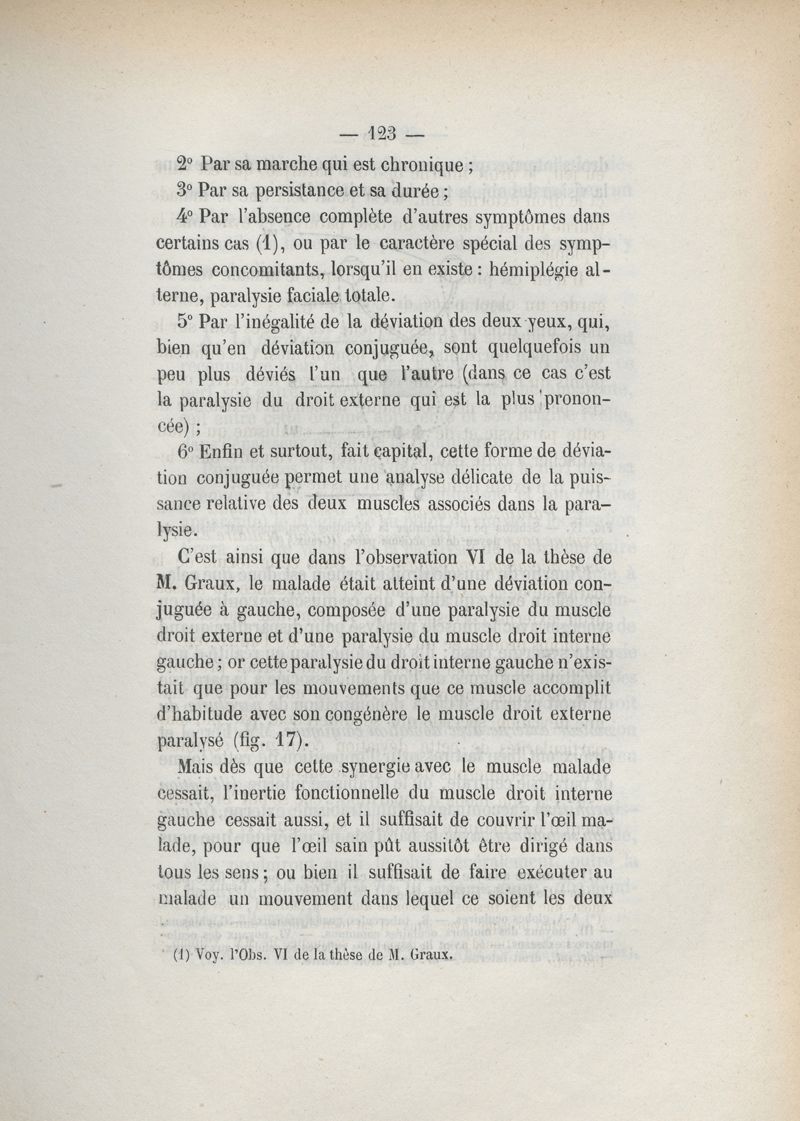 — 123 —

2° Par sa marche qui est chronique ;

3° Par sa persistance et sa durée ;

4° Par l'absence complète d'autres symptômes dans certains cas (1), ou par le caractère spécial des symptômes concomitants, lorsqu'il en existe : hémiplégie alterne, paralysie faciale totale.

5° Par l'inégalité de la déviation des deux yeux, qui, bien qu'en déviation conjuguée, sont quelquefois un peu plus déviés l'un que l'autre (dans ce cas c'est la paralysie du droit externe qui est la plus prononcée) ;

6° Enfin et surtout, fait capital, cette forme de déviation conjuguée permet une analyse délicate de la puissance relative des deux muscles associés dans la paralysie.

C'est ainsi que dans l'observation VI de la thèse de M. Graux, le malade était atteint d'une déviation conjuguée à gauche, composée d'une paralysie du muscle droit externe et d'une paralysie du muscle droit interne gauche ; or cette paralysie du droit interne gauche n'existait que pour les mouvements que ce muscle accomplit d'habitude avec son congénère le muscle droit externe paralysé (fig. 17).

Mais dès que cette synergie avec le muscle malade cessait, l'inertie fonctionnelle du muscle droit interne gauche cessait aussi, et il suffisait de couvrir l'œil malade, pour que l'œil sain pût aussitôt être dirigé dans tous les sens ; ou bien il suffisait de faire exécuter au malade un mouvement dans lequel ce soient les deux

(1) Voy. l'Obs. VI de la thèse de M. Graux.